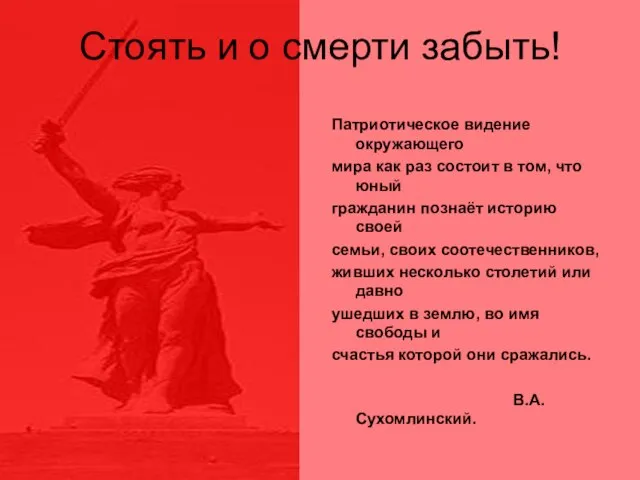 Стоять и о смерти забыть!

Патриотическое видение окружающего
мира как раз состоит в том, что юный
гражданин познаёт историю своей
семьи, своих соотечественников,
живших несколько столетий или давно
ушедших в землю, во имя свободы и
счастья которой они сражались.

В.А. Сухомлинский.